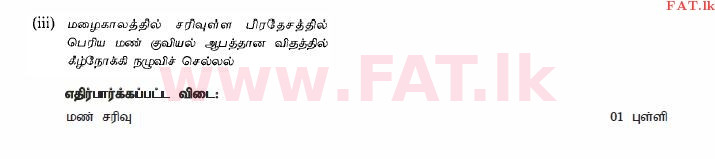 FAT.lk

(iii) மழைகாலத்தில் சரிவுள்ள பிரதேசத்தில் பெரிய மண் குவியல் ஆபத்தான விதத்தில் கீழ்நோக்கி நழுவிச் செல்லல்

www.FAT.lk

எதிர்பார்க்கப்பட்ட விடை:

மண் சரிவு

01 புள்ளி